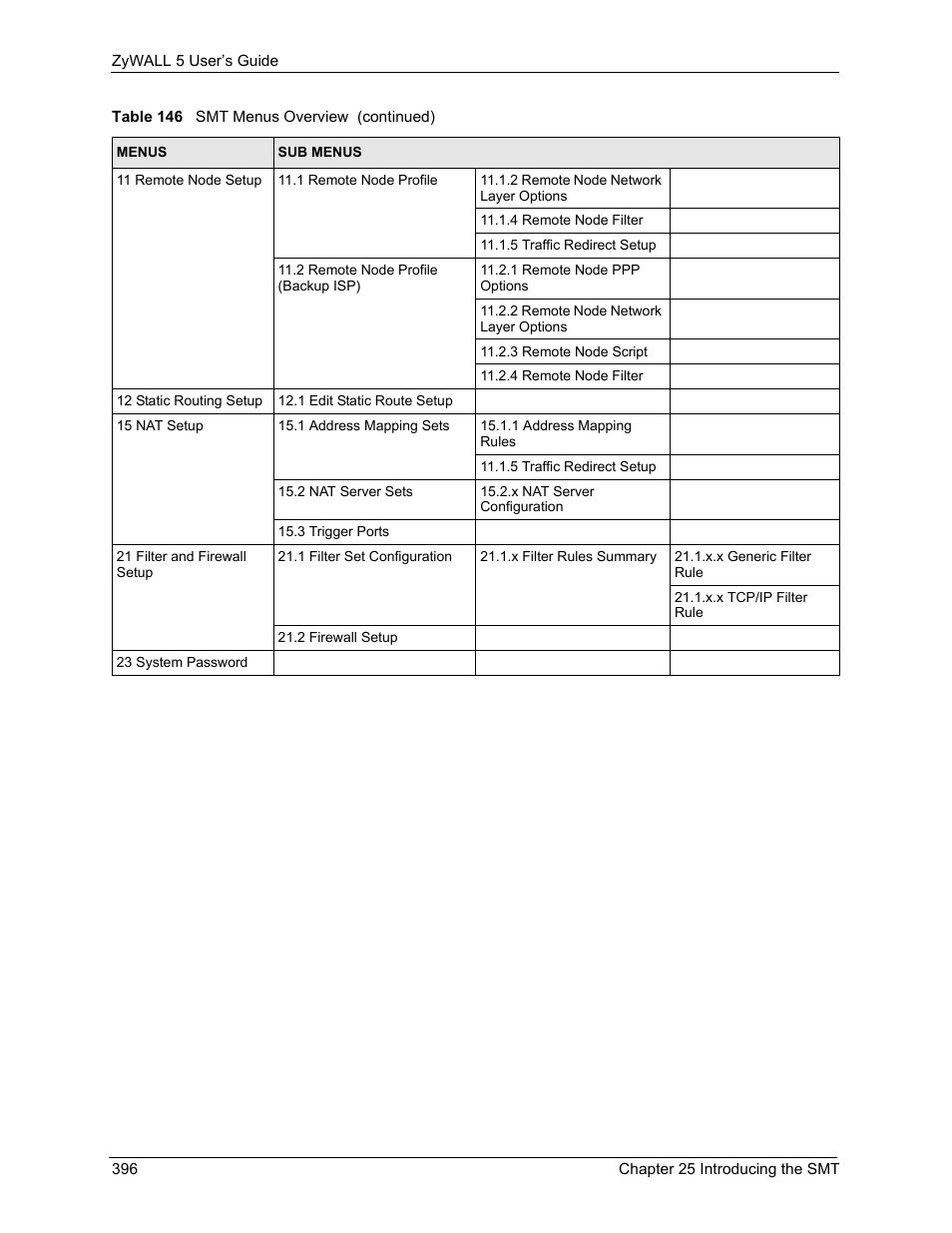 ZyWALL 5 User's Guide

Table 146 SMT Menus Overview (continued)

| MENUS | SUB MENUS | | |
|---|---|---|---|
| 11 Remote Node Setup | 11.1 Remote Node Profile | 11.1.2 Remote Node Network Layer Options | |
| | | 11.1.4 Remote Node Filter | |
| | | 11.1.5 Traffic Redirect Setup | |
| | 11.2 Remote Node Profile (Backup ISP) | 11.2.1 Remote Node PPP Options | |
| | | 11.2.2 Remote Node Network Layer Options | |
| | | 11.2.3 Remote Node Script | |
| | | 11.2.4 Remote Node Filter | |
| 12 Static Routing Setup | 12.1 Edit Static Route Setup | | |
| 15 NAT Setup | 15.1 Address Mapping Sets | 15.1.1 Address Mapping Rules | |
| | | 11.1.5 Traffic Redirect Setup | |
| | 15.2 NAT Server Sets | 15.2.x NAT Server Configuration | |
| | 15.3 Trigger Ports | | |
| 21 Filter and Firewall Setup | 21.1 Filter Set Configuration | 21.1.x Filter Rules Summary | 21.1.x.x Generic Filter Rule |
| | | | 21.1.x.x TCP/IP Filter Rule |
| | 21.2 Firewall Setup | | |
| 23 System Password | | | |

396 Chapter 25 Introducing the SMT